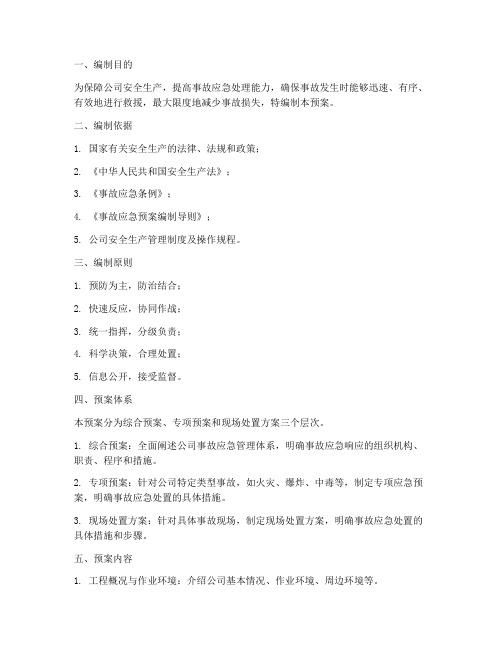 一、编制目的

为保障公司安全生产，提高事故应急处理能力，确保事故发生时能够迅速、有序、有效地进行救援，最大限度地减少事故损失，特编制本预案。

二、编制依据

1. 国家有关安全生产的法律、法规和政策；

2. 《中华人民共和国安全生产法》；

3. 《事故应急条例》；

4. 《事故应急预案编制导则》；

5. 公司安全生产管理制度及操作规程。

三、编制原则

1. 预防为主，防治结合；

2. 快速反应，协同作战；

3. 统一指挥，分级负责；

4. 科学决策，合理处置；

5. 信息公开，接受监督。

四、预案体系

本预案分为综合预案、专项预案和现场处置方案三个层次。

1. 综合预案：全面阐述公司事故应急管理体系，明确事故应急响应的组织机构、职责、程序和措施。

2. 专项预案：针对公司特定类型事故，如火灾、爆炸、中毒等，制定专项应急预案，明确事故应急处置的具体措施。

3. 现场处置方案：针对具体事故现场，制定现场处置方案，明确事故应急处置的具体措施和步骤。

五、预案内容

1. 工程概况与作业环境：介绍公司基本情况、作业环境、周边环境等。